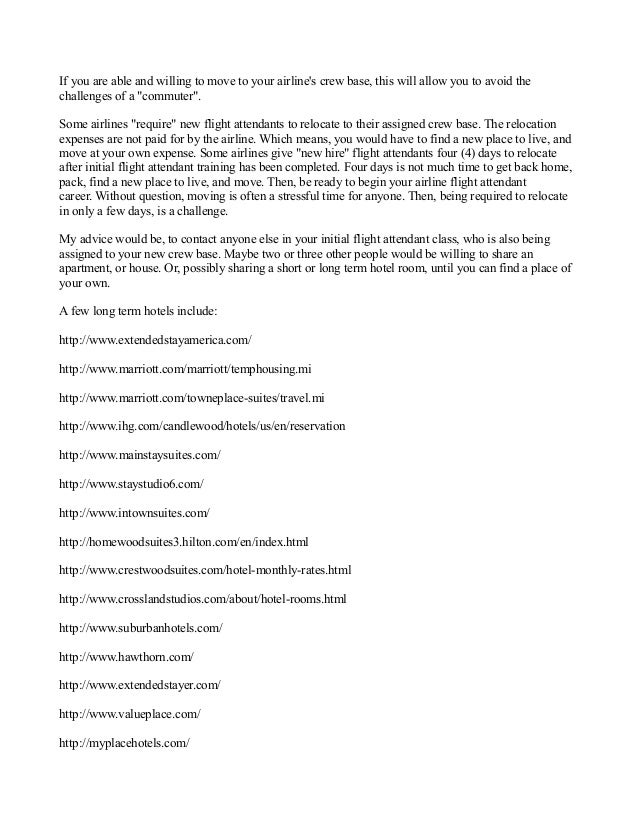 If you are able and willing to move to your airline's crew base, this will allow you to avoid the challenges of a "commuter".

Some airlines "require" new flight attendants to relocate to their assigned crew base. The relocation expenses are not paid for by the airline. Which means, you would have to find a new place to live, and move at your own expense. Some airlines give "new hire" flight attendants four (4) days to relocate after initial flight attendant training has been completed. Four days is not much time to get back home, pack, find a new place to live, and move. Then, be ready to begin your airline flight attendant career. Without question, moving is often a stressful time for anyone. Then, being required to relocate in only a few days, is a challenge.

My advice would be, to contact anyone else in your initial flight attendant class, who is also being assigned to your new crew base. Maybe two or three other people would be willing to share an apartment, or house. Or, possibly sharing a short or long term hotel room, until you can find a place of your own.

A few long term hotels include:

http://www.extendedstayamerica.com/

http://www.marriott.com/marriott/temphousing.mi

http://www.marriott.com/towneplace-suites/travel.mi

http://www.ihg.com/candlewood/hotels/us/en/reservation

http://www.mainstaysuites.com/

http://www.staystudio6.com/

http://www.intownsuites.com/

http://homewoodsuites3.hilton.com/en/index.html

http://www.crestwoodsuites.com/hotel-monthly-rates.html

http://www.crosslandstudios.com/about/hotel-rooms.html

http://www.suburbanhotels.com/

http://www.hawthorn.com/

http://www.extendedstayer.com/

http://www.valueplace.com/

http://myplacehotels.com/